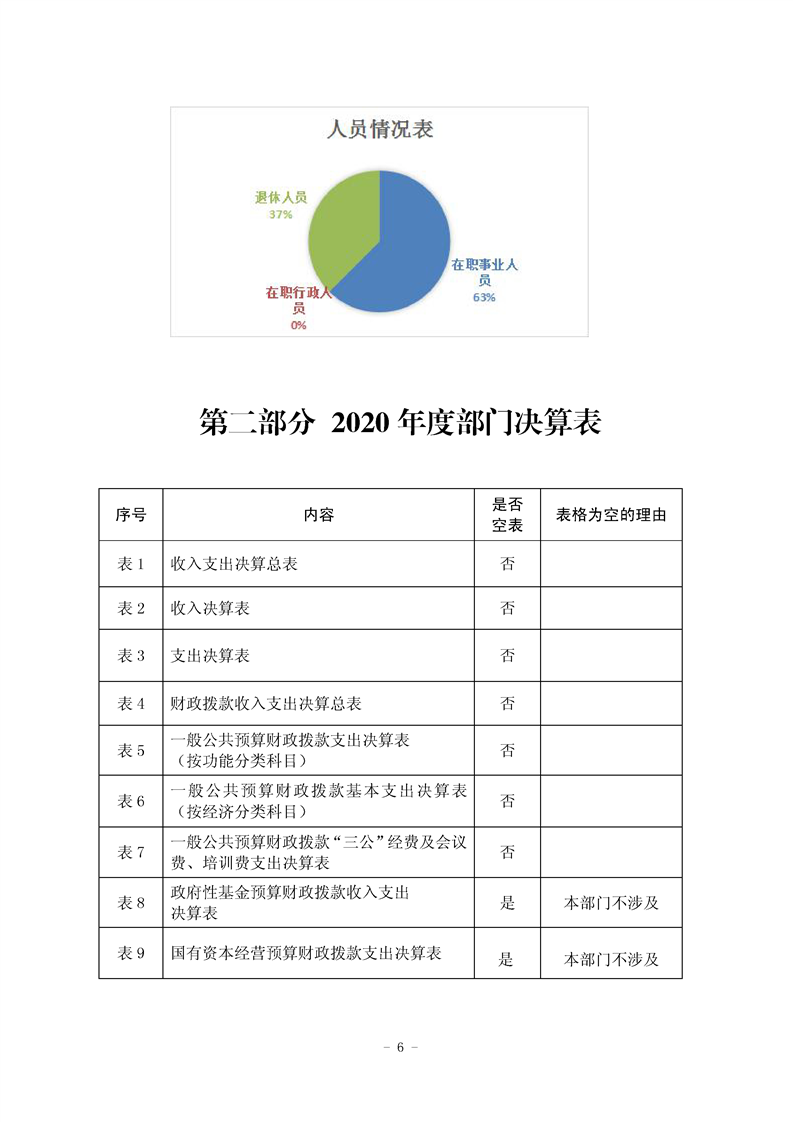 人员情况表

退休人员
37%

在职事业人员
63%

在职行政人员
0%

第二部分 2020 年度部门决算表

| 序号 | 内容 | 是否空表 | 表格为空的理由 |
|---|---|---|---|
| 表 1 | 收入支出决算总表 | 否 | |
| 表 2 | 收入决算表 | 否 | |
| 表 3 | 支出决算表 | 否 | |
| 表 4 | 财政拨款收入支出决算总表 | 否 | |
| 表 5 | 一般公共预算财政拨款支出决算表（按功能分类科目） | 否 | |
| 表 6 | 一般公共预算财政拨款基本支出决算表（按经济分类科目） | 否 | |
| 表 7 | 一般公共预算财政拨款“三公”经费及会议费、培训费支出决算表 | 否 | |
| 表 8 | 政府性基金预算财政拨款收入支出决算表 | 是 | 本部门不涉及 |
| 表 9 | 国有资本经营预算财政拨款支出决算表 | 是 | 本部门不涉及 |

- 6 -